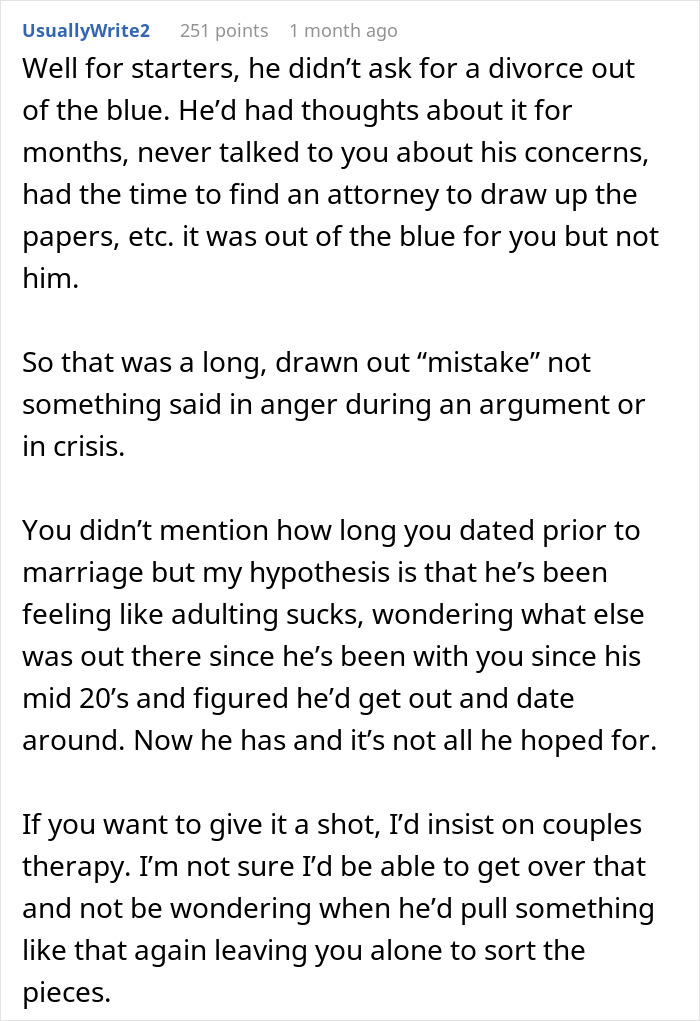 UsuallyWrite2 251 points 1 month ago

Well for starters, he didn’t ask for a divorce out of the blue. He’d had thoughts about it for months, never talked to you about his concerns, had the time to find an attorney to draw up the papers, etc. it was out of the blue for you but not him.

So that was a long, drawn out “mistake” not something said in anger during an argument or in crisis.

You didn’t mention how long you dated prior to marriage but my hypothesis is that he’s been feeling like adulting sucks, wondering what else was out there since he’s been with you since his mid 20’s and figured he’d get out and date around. Now he has and it’s not all he hoped for.

If you want to give it a shot, I’d insist on couples therapy. I’m not sure I’d be able to get over that and not be wondering when he’d pull something like that again leaving you alone to sort the pieces.